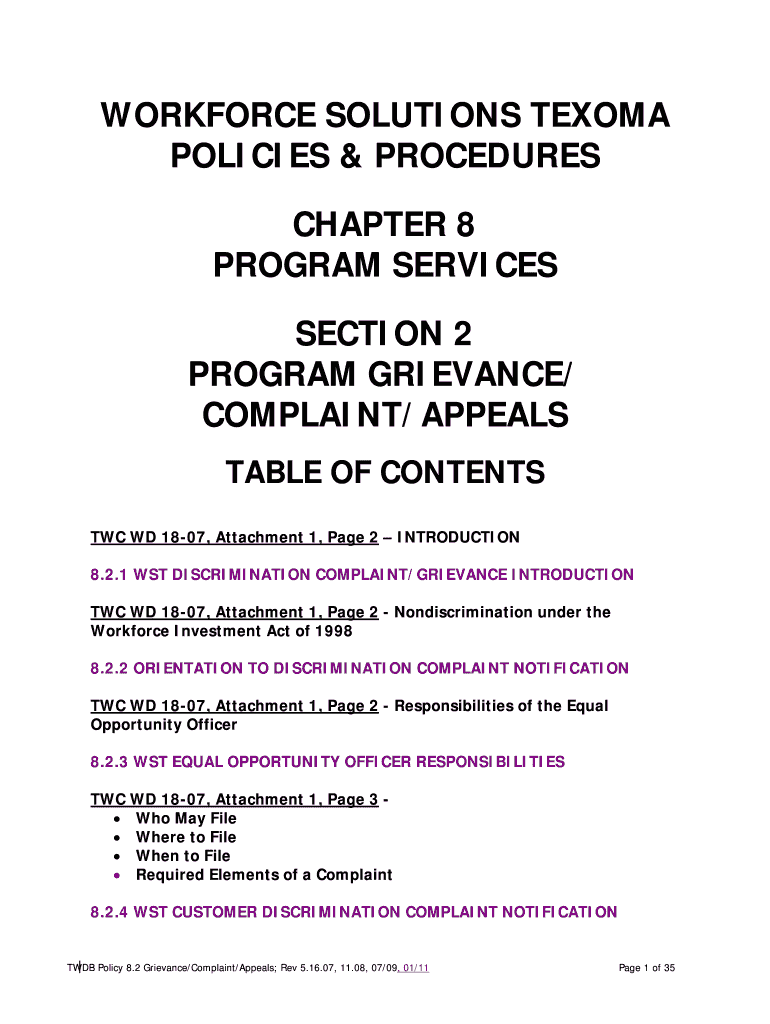 WORKFORCE SOLUTIONS TEXOMA POLICIES & PROCEDURES

CHAPTER 8
PROGRAM SERVICES

SECTION 2
PROGRAM GRIEVANCE/ COMPLAINT/APPEALS

TABLE OF CONTENTS

TWC WD 18-07, Attachment 1, Page 2 – INTRODUCTION

8.2.1 WST DISCRIMINATION COMPLAINT/GRIEVANCE INTRODUCTION

TWC WD 18-07, Attachment 1, Page 2 - Nondiscrimination under the Workforce Investment Act of 1998

8.2.2 ORIENTATION TO DISCRIMINATION COMPLAINT NOTIFICATION

TWC WD 18-07, Attachment 1, Page 2 - Responsibilities of the Equal Opportunity Officer

8.2.3 WST EQUAL OPPORTUNITY OFFICER RESPONSIBILITIES

TWC WD 18-07, Attachment 1, Page 3 -
• Who May File
• Where to File
• When to File
• Required Elements of a Complaint

8.2.4 WST CUSTOMER DISCRIMINATION COMPLAINT NOTIFICATION

TWDB Policy 8.2 Grievance/Complaint/Appeals; Rev 5.16.07, 11.08, 07/09, 01/11

Page 1 of 35